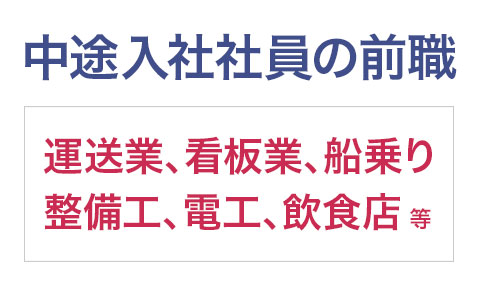 中途入社社員の前職

運送業、看板業、船乗り
整備工、電工、飲食店 等